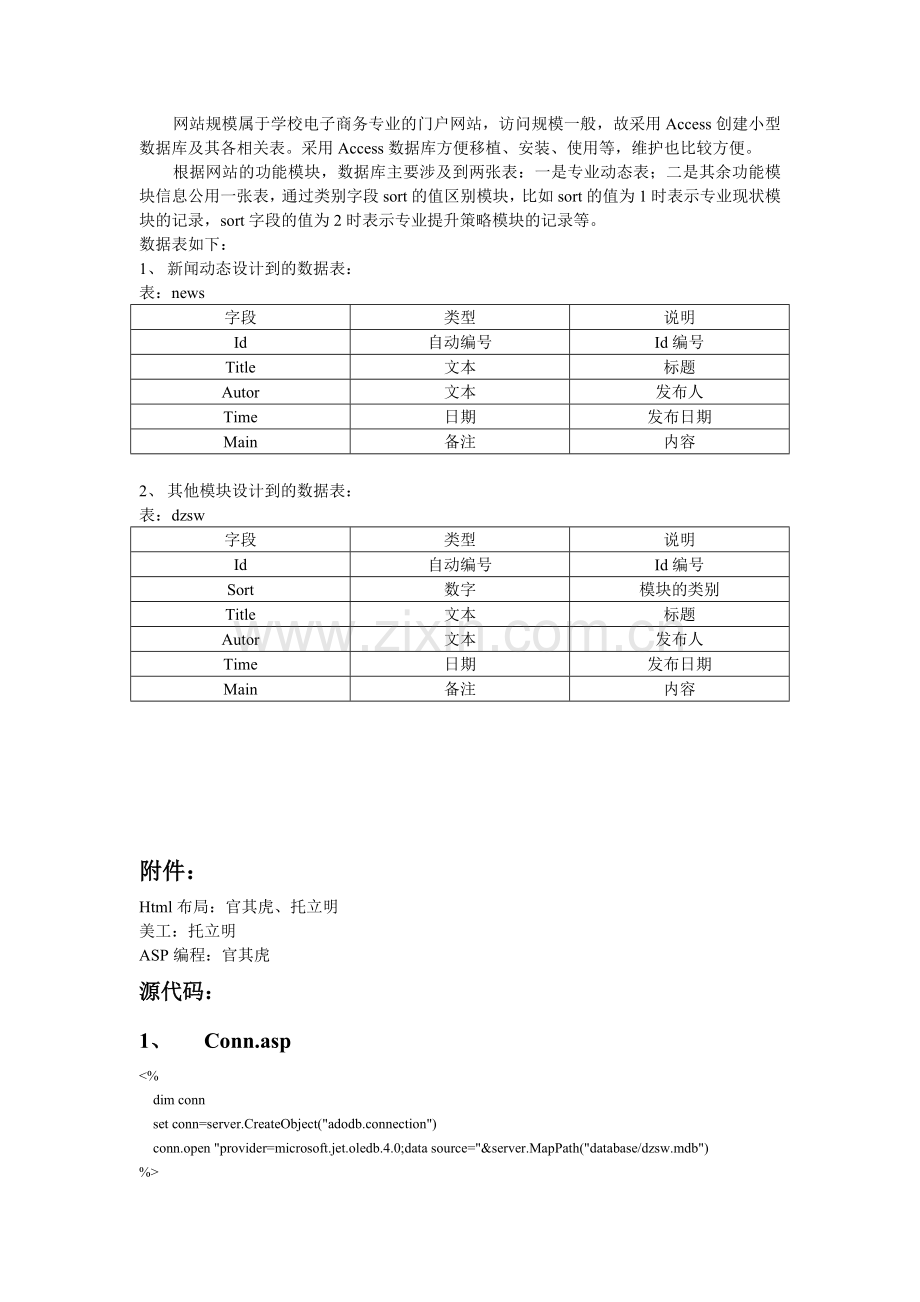 网站规模属于学校电子商务专业的门户网站，访问规模一般，故采用 Access 创建小型数据库及其各相关表。采用 Access 数据库方便移植、安装、使用等，维护也比较方便。

根据网站的功能模块，数据库主要涉及到两张表：一是专业动态表；二是其余功能模块信息公用一张表，通过类别字段 sort 的值区别模块，比如 sort 的值为 1 时表示专业现状模块的记录，sort 字段的值为 2 时表示专业提升策略模块的记录等。

数据表如下：

1、 新闻动态设计到的数据表：

表：news

| 字段 | 类型 | 说明 |
|---|---|---|
| Id | 自动编号 | Id 编号 |
| Title | 文本 | 标题 |
| Autor | 文本 | 发布人 |
| Time | 日期 | 发布日期 |
| Main | 备注 | 内容 |

2、 其他模块设计到的数据表：

表：dzsw

| 字段 | 类型 | 说明 |
|---|---|---|
| Id | 自动编号 | Id 编号 |
| Sort | 数字 | 模块的类别 |
| Title | 文本 | 标题 |
| Autor | 文本 | 发布人 |
| Time | 日期 | 发布日期 |
| Main | 备注 | 内容 |

www.zixin.com.cn

附件：

Html 布局：官其虎、托立明
美工：托立明
ASP 编程：官其虎

源代码：

1、 Conn.asp

<%
dim conn
set conn=server.CreateObject("adodb.connection")
conn.open "provider=microsoft.jet.oledb.4.0;data source="&server.MapPath("database/dzsw.mdb")
%>